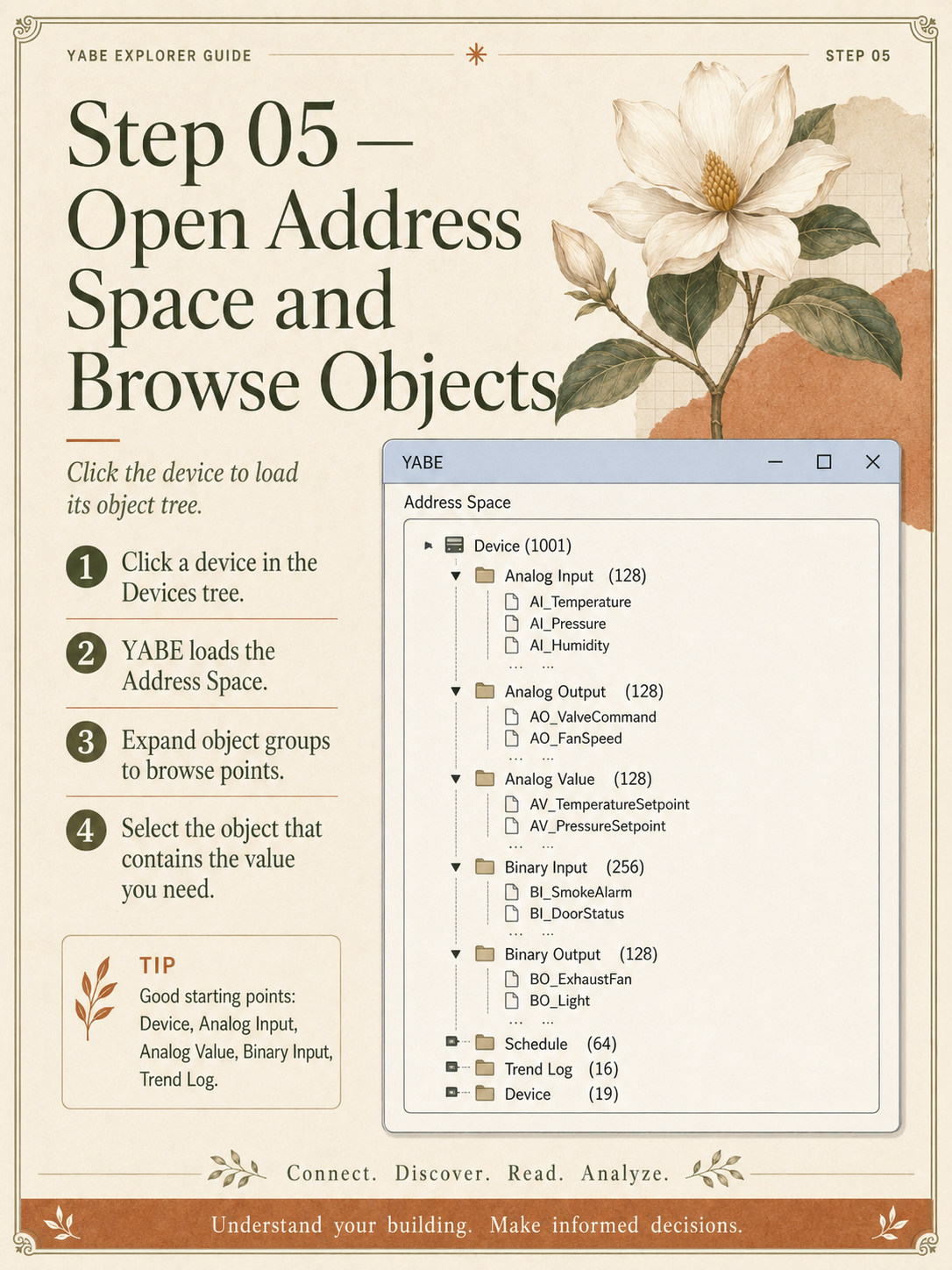 YABE EXPLORER GUIDE

STEP 05

Step 05 — Open Address Space and Browse Objects

Click the device to load its object tree.

1 Click a device in the Devices tree.

2 YABE loads the Address Space.

3 Expand object groups to browse points.

4 Select the object that contains the value you need.

TIP
Good starting points: Device, Analog Input, Analog Value, Binary Input, Trend Log.

YABE

Address Space

Device (1001)
Analog Input (128)
AI_Temperature
AI_Pressure
AI_Humidity
... ...
Analog Output (128)
AO_ValveCommand
AO_FanSpeed
... ...
Analog Value (128)
AV_TemperatureSetpoint
AV_PressureSetpoint
... ...
Binary Input (256)
BI_SmokeAlarm
BI_DoorStatus
... ...
Binary Output (128)
BO_ExhaustFan
BO_Light
... ...
Schedule (64)
Trend Log (16)
Device (19)

Connect. Discover. Read. Analyze.

Understand your building. Make informed decisions.